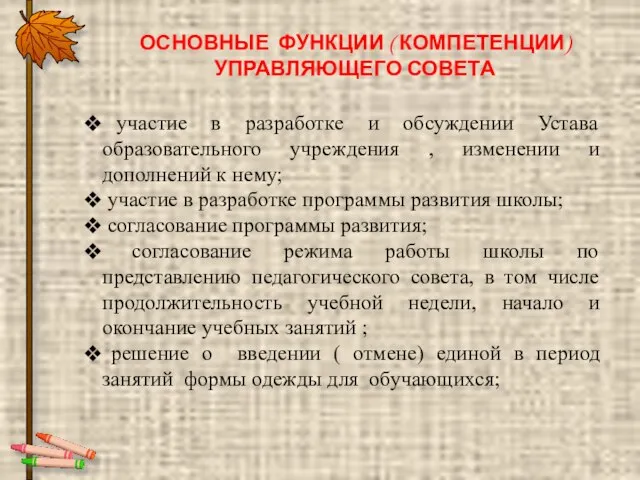 ОСНОВНЫЕ ФУНКЦИИ (КОМПЕТЕНЦИИ) УПРАВЛЯЮЩЕГО СОВЕТА

❖ участие в разработке и обсуждении Устава образовательного учреждения , изменении и дополнений к нему;
❖ участие в разработке программы развития школы;
❖ согласование программы развития;
❖ согласование режима работы школы по представлению педагогического совета, в том числе продолжительность учебной недели, начало и окончание учебных занятий ;
❖ решение о введении ( отмене) единой в период занятий формы одежды для обучающихся;